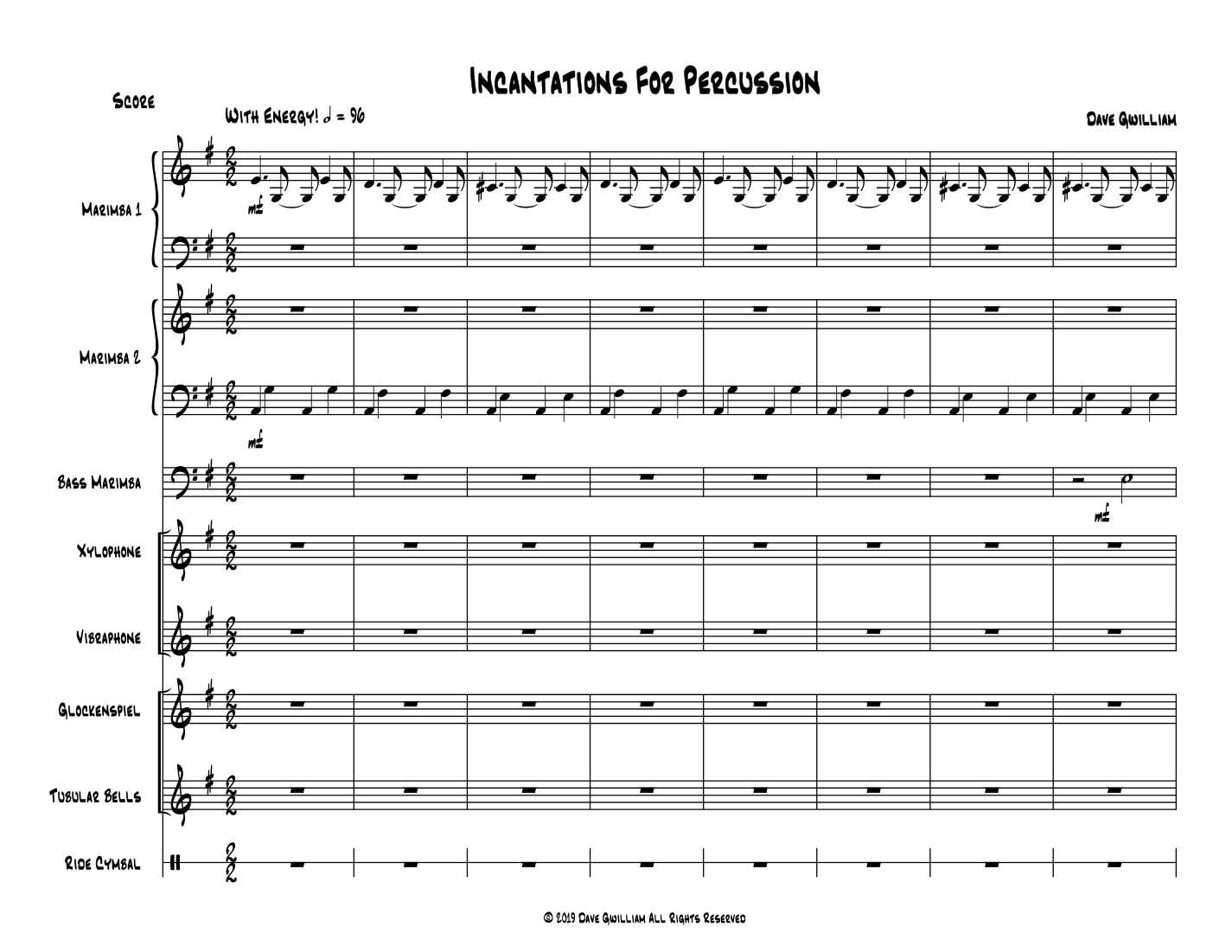 Incantations For Percussion

Score

With Energy! 𝅗𝅥 = 96

Dave Gwilliam

Marimba 1

mf

Marimba 2

mf

Bass Marimba

mf

Xylophone

Vibraphone

Glockenspiel

Tubular Bells

Ride Cymbal

© 2019 Dave Gwilliam All Rights Reserved